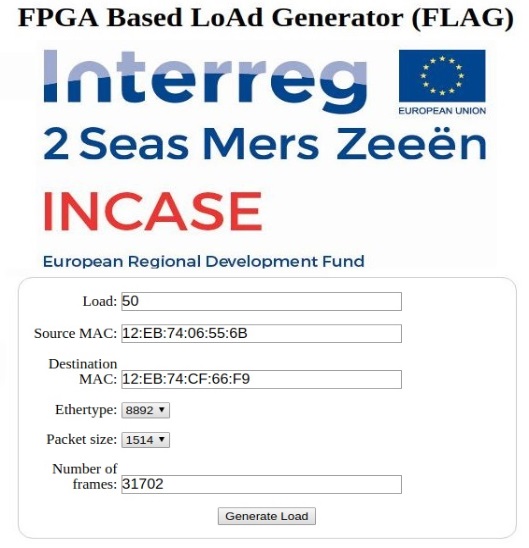 FPGA Based LoAd Generator (FLAG)

Interreg

EUROPEAN UNION

2 Seas Mers Zeeën

INCASE

European Regional Development Fund

Load: 50

Source MAC: 12:EB:74:06:55:6B

Destination MAC: 12:EB:74:CF:66:F9

Ethertype: 8892

Packet size: 1514

Number of frames: 31702

Generate Load